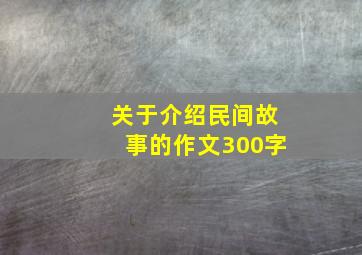 关于介绍民间故事的作文300字